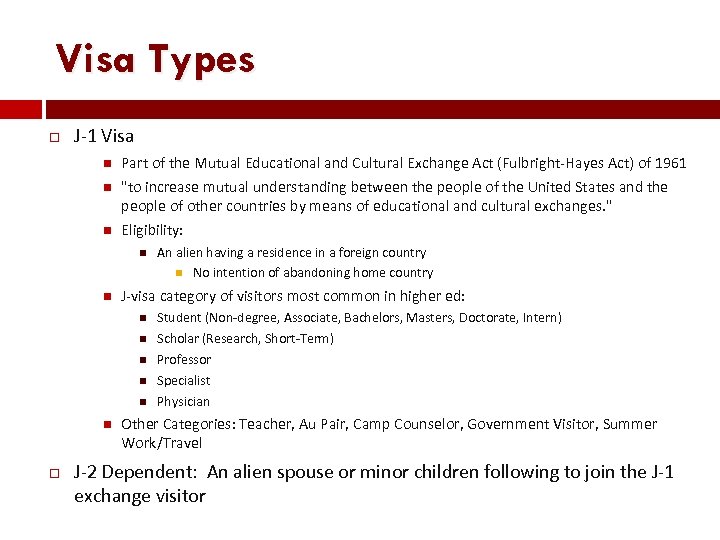 Visa Types

J-1 Visa

Part of the Mutual Educational and Cultural Exchange Act (Fulbright-Hayes Act) of 1961

"to increase mutual understanding between the people of the United States and the people of other countries by means of educational and cultural exchanges."

Eligibility:

An alien having a residence in a foreign country

No intention of abandoning home country

J-visa category of visitors most common in higher ed:

Student (Non-degree, Associate, Bachelors, Masters, Doctorate, Intern)

Scholar (Research, Short-Term)

Professor

Specialist

Physician

Other Categories: Teacher, Au Pair, Camp Counselor, Government Visitor, Summer Work/Travel

J-2 Dependent: An alien spouse or minor children following to join the J-1 exchange visitor